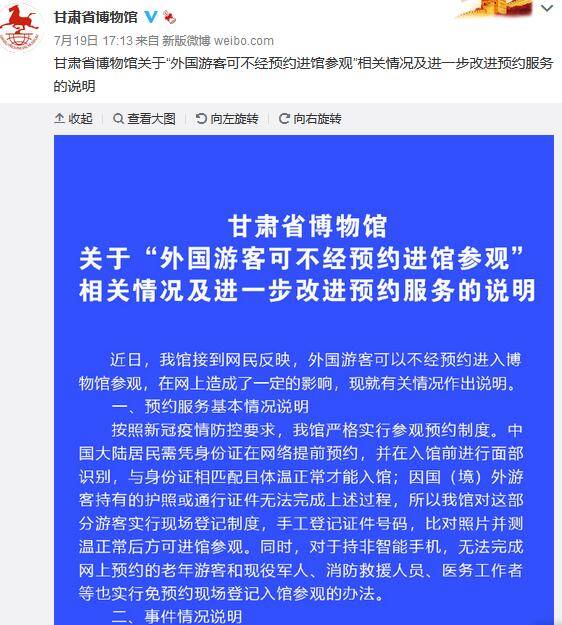 甘肃省博物馆

7月19日 17:13 来自 新版微博 weibo.com

甘肃省博物馆关于“外国游客可不经预约进馆参观”相关情况及进一步改进预约服务的说明

收起 查看大图 向左旋转 向右旋转

甘肃省博物馆
关于“外国游客可不经预约进馆参观”
相关情况及进一步改进预约服务的说明

近日，我馆接到网民反映，外国游客可以不经预约进入博物馆参观，在网上造成了一定的影响，现就有关情况作出说明。

一、预约服务基本情况说明

按照新冠疫情防控要求，我馆严格实行参观预约制度。中国大陆居民需凭身份证在网络提前预约，并在入馆前进行面部识别，与身份证相匹配且体温正常才能入馆；因国（境）外游客持有的护照或通行证件无法完成上述过程，所以我馆对这部分游客实行现场登记制度，手工登记证件号码，比对照片并测温正常后方可进馆参观。同时，对于持非智能手机，无法完成网上预约的老年游客和现役军人、消防救援人员、医务工作者等也实行免预约现场登记入馆参观的办法。

二、事件情况说明